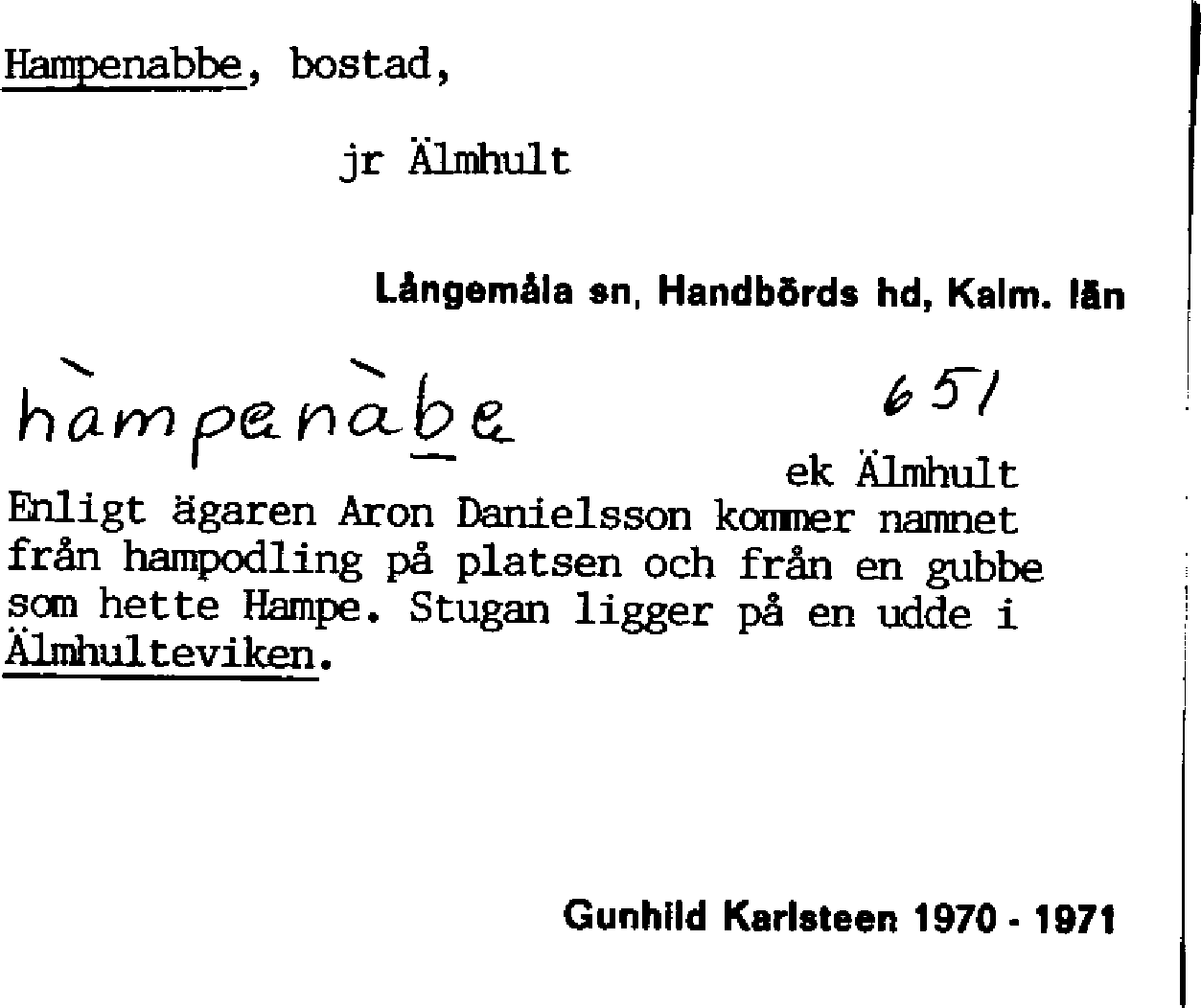 Hampenabbe, bostad,

jr Älmhult

Långemåla sn, Handbörds hd, Kalm. län

hàmpenàbe

651

ek Älmhult

Enligt ägaren Aron Danielsson kommer namnet från hampodling på platsen och från en gubbe som hette Hampe. Stugan ligger på en udde i Älmhulteviken.

Gunhild Karlsteen 1970 - 1971